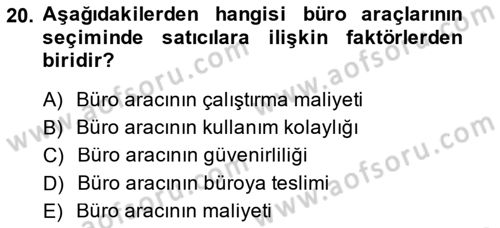 20. Aşağıdakilerden hangisi büro araçlarının seçiminde satıcılara ilişkin faktörlerden biridir?

A) Büro aracının çalıştırma maliyeti
B) Büro aracının kullanım kolaylığı
C) Büro aracının güvenirliliği
D) Büro aracının büroya teslimi
E) Büro aracının maliyeti

www.aofsoru.com
www.aofsoru.com
www.aofsoru.com
www.aofsoru.com